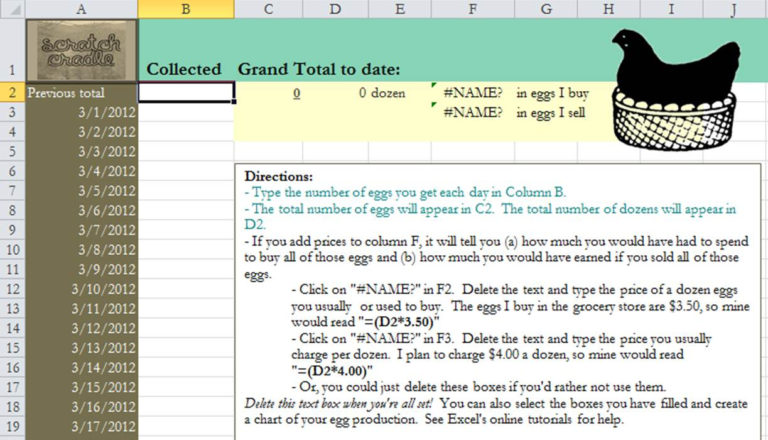 | | A | B | C | D | E | F | G | H | I | J |
|---|---|---|---|---|---|---|---|---|---|---|
| 1 | scratch cradle | Collected | Grand Total to date: | | | | | | | |
| 2 | Previous total | | 0 | 0 dozen | | #NAME? | in eggs I buy | | | |
| 3 | 3/1/2012 | | | | | #NAME? | in eggs I sell | | | |
| 4 | 3/2/2012 | | | | | | | | | |
| 5 | 3/3/2012 | | | | | | | | | |
| 6 | 3/4/2012 | | | | | | | | | |
| 7 | 3/5/2012 | | | | | | | | | |
| 8 | 3/6/2012 | | | | | | | | | |
| 9 | 3/7/2012 | | | | | | | | | |
| 10 | 3/8/2012 | | | | | | | | | |
| 11 | 3/9/2012 | | | | | | | | | |
| 12 | 3/10/2012 | | | | | | | | | |
| 13 | 3/11/2012 | | | | | | | | | |
| 14 | 3/12/2012 | | | | | | | | | |
| 15 | 3/13/2012 | | | | | | | | | |
| 16 | 3/14/2012 | | | | | | | | | |
| 17 | 3/15/2012 | | | | | | | | | |
| 18 | 3/16/2012 | | | | | | | | | |
| 19 | 3/17/2012 | | | | | | | | | |

Directions:
- Type the number of eggs you get each day in Column B.
- The total number of eggs will appear in C2. The total number of dozens will appear in D2.
- If you add prices to column F, it will tell you (a) how much you would have had to spend to buy all of those eggs and (b) how much you would have earned if you sold all of those eggs.
- Click on "#NAME?" in F2. Delete the text and type the price of a dozen eggs you usually or used to buy. The eggs I buy in the grocery store are $3.50, so mine would read "=(D2*3.50)"
- Click on "#NAME?" in F3. Delete the text and type the price you usually charge per dozen. I plan to charge $4.00 a dozen, so mine would read "=(D2*4.00)"
- Or, you could just delete these boxes if you'd rather not use them.
Delete this text box when you're all set! You can also select the boxes you have filled and create a chart of your egg production. See Excel's online tutorials for help.